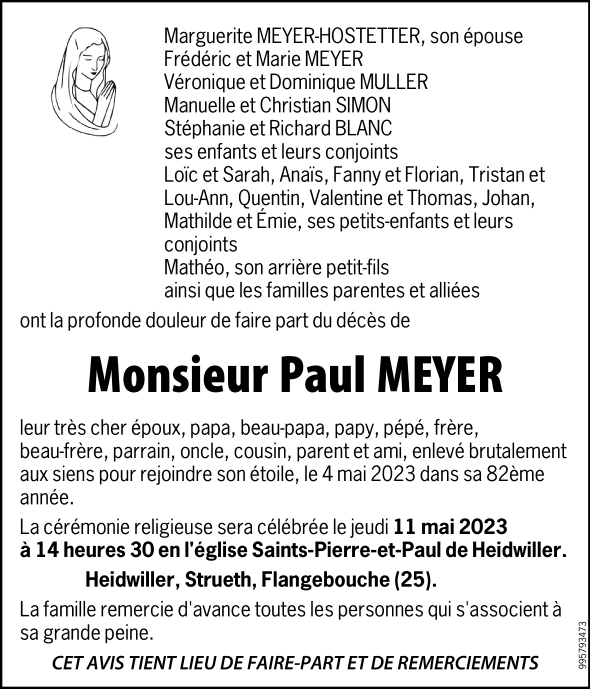 Marguerite MEYER-HOSTETTER, son épouse
Frédéric et Marie MEYER
Véronique et Dominique MULLER
Manuelle et Christian SIMON
Stéphanie et Richard BLANC
ses enfants et leurs conjoints
Loïc et Sarah, Anaïs, Fanny et Florian, Tristan et Lou-Ann, Quentin, Valentine et Thomas, Johan, Mathilde et Émie, ses petits-enfants et leurs conjoints
Mathéo, son arrière petit-fils
ainsi que les familles parentes et alliées

ont la profonde douleur de faire part du décès de

Monsieur Paul MEYER

leur très cher époux, papa, beau-papa, papy, pépé, frère, beau-frère, parrain, oncle, cousin, parent et ami, enlevé brutalement aux siens pour rejoindre son étoile, le 4 mai 2023 dans sa 82ème année.

La cérémonie religieuse sera célébrée le jeudi 11 mai 2023 à 14 heures 30 en l'église Saints-Pierre-et-Paul de Heidwiller.

Heidwiller, Strueth, Flangebouche (25).

La famille remercie d'avance toutes les personnes qui s'associent à sa grande peine.

CET AVIS TIENT LIEU DE FAIRE-PART ET DE REMERCIEMENTS

995793473